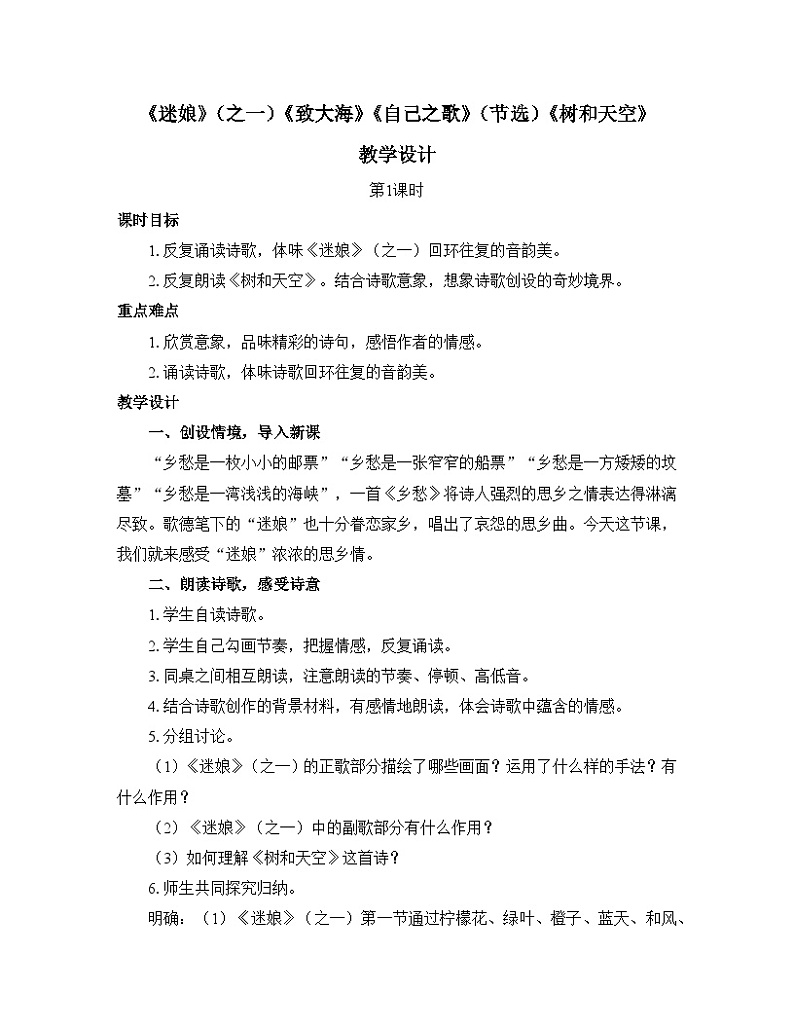 《迷娘》（之一）《致大海》《自己之歌》（节选）《树和天空》

教学设计

第1课时

课时目标

1. 反复诵读诗歌，体味《迷娘》（之一）回环往复的音韵美。

2. 反复朗读《树和天空》。结合诗歌意象，想象诗歌创设的奇妙境界。

重点难点

1. 欣赏意象，品味精彩的诗句，感悟作者的情感。

2. 诵读诗歌，体味诗歌回环往复的音韵美。

教学设计

一、创设情境，导入新课

“乡愁是一枚小小的邮票”“乡愁是一张窄窄的船票”“乡愁是一方矮矮的坟墓”“乡愁是一湾浅浅的海峡”，一首《乡愁》将诗人强烈的思乡之情表达得淋漓尽致。歌德笔下的“迷娘”也十分眷恋家乡，唱出了哀怨的思乡曲。今天这节课，我们就来感受“迷娘”浓浓的思乡情。

二、朗读诗歌，感受诗意

1. 学生自读诗歌。

2. 学生自己勾画节奏，把握情感，反复诵读。

3. 同桌之间相互朗读，注意朗读的节奏、停顿、高低音。

4. 结合诗歌创作的背景材料，有感情地朗读，体会诗歌中蕴含的情感。

5. 分组讨论。

（1）《迷娘》（之一）的正歌部分描绘了哪些画面？运用了什么样的手法？有什么作用？

（2）《迷娘》（之一）中的副歌部分有什么作用？

（3）如何理解《树和天空》这首诗？

6. 师生共同探究归纳。

明确：（1）《迷娘》（之一）第一节通过柠檬花、绿叶、橙子、蓝天、和风、